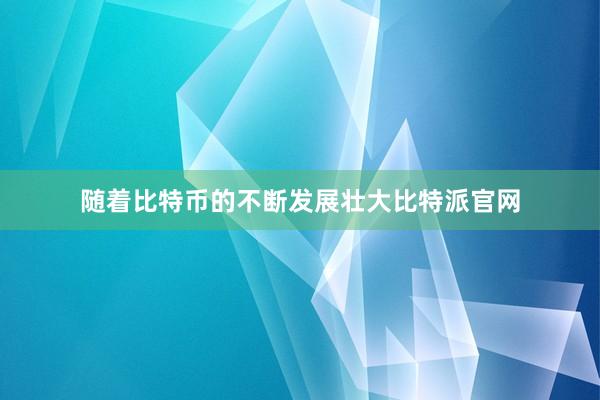 随着比特币的不断发展壮大比特派官网